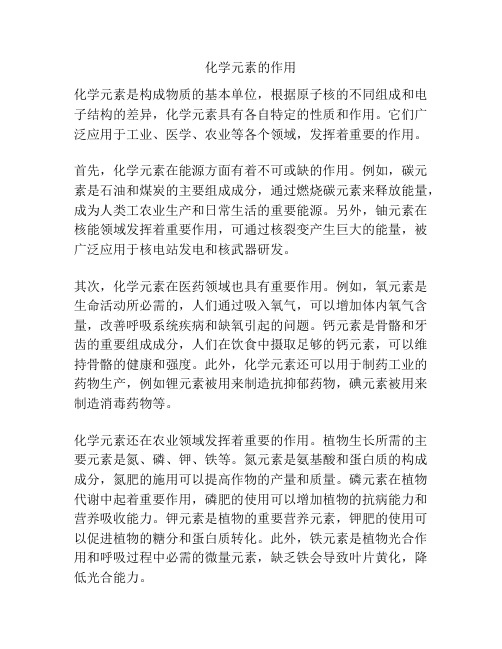 化学元素的作用

化学元素是构成物质的基本单位，根据原子核的不同组成和电子结构的差异，化学元素具有各自特定的性质和作用。它们广泛应用于工业、医学、农业等各个领域，发挥着重要的作用。

首先，化学元素在能源方面有着不可或缺的作用。例如，碳元素是石油和煤炭的主要组成成分，通过燃烧碳元素来释放能量，成为人类工农业生产和日常生活的重要能源。另外，铀元素在核能领域发挥着重要作用，可通过核裂变产生巨大的能量，被广泛应用于核电站发电和核武器研发。

其次，化学元素在医药领域也具有重要作用。例如，氧元素是生命活动所必需的，人们通过吸入氧气，可以增加体内氧气含量，改善呼吸系统疾病和缺氧引起的问题。钙元素是骨骼和牙齿的重要组成成分，人们在饮食中摄取足够的钙元素，可以维持骨骼的健康和强度。此外，化学元素还可以用于制药工业的药物生产，例如锂元素被用来制造抗抑郁药物，碘元素被用来制造消毒药物等。

化学元素还在农业领域发挥着重要的作用。植物生长所需的主要元素是氮、磷、钾、铁等。氮元素是氨基酸和蛋白质的构成成分，氮肥的施用可以提高作物的产量和质量。磷元素在植物代谢中起着重要作用，磷肥的使用可以增加植物的抗病能力和营养吸收能力。钾元素是植物的重要营养元素，钾肥的使用可以促进植物的糖分和蛋白质转化。此外，铁元素是植物光合作用和呼吸过程中必需的微量元素，缺乏铁会导致叶片黄化，降低光合能力。